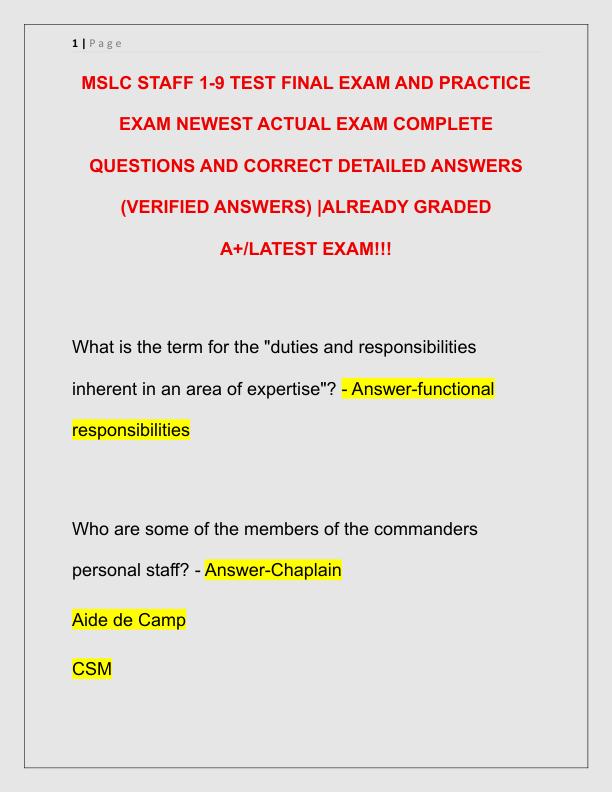 1 | Page

MSLC STAFF 1-9 TEST FINAL EXAM AND PRACTICE EXAM NEWEST ACTUAL EXAM COMPLETE QUESTIONS AND CORRECT DETAILED ANSWERS (VERIFIED ANSWERS) |ALREADY GRADED A+/LATEST EXAM!!!

What is the term for the "duties and responsibilities inherent in an area of expertise"? - Answer-functional responsibilities

Who are some of the members of the commanders personal staff? - Answer-Chaplain

Aide de Camp

CSM